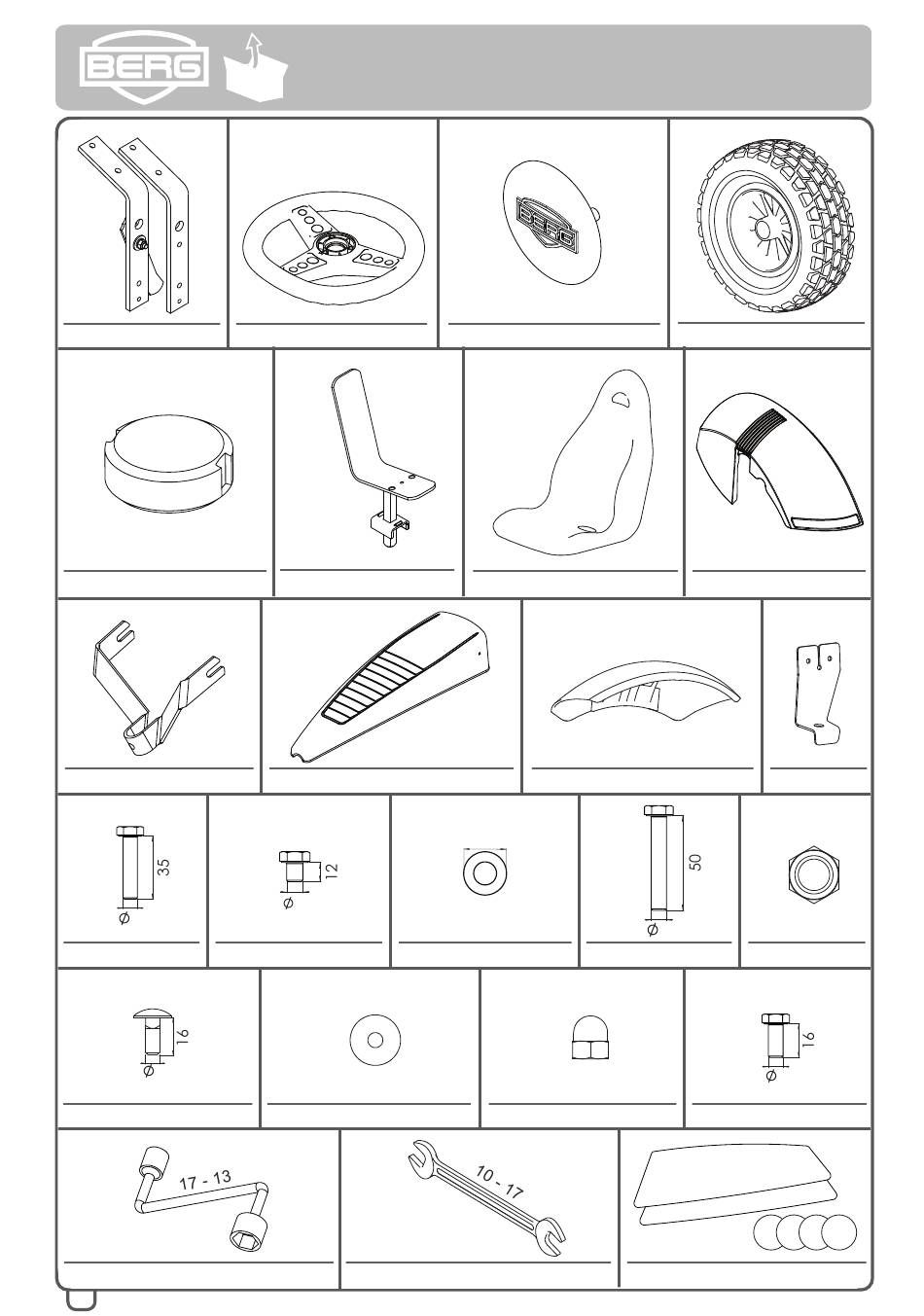 BERG

BERG

35
Ø

12
Ø

50
Ø

16
Ø

16
Ø

17 - 13

10 - 17